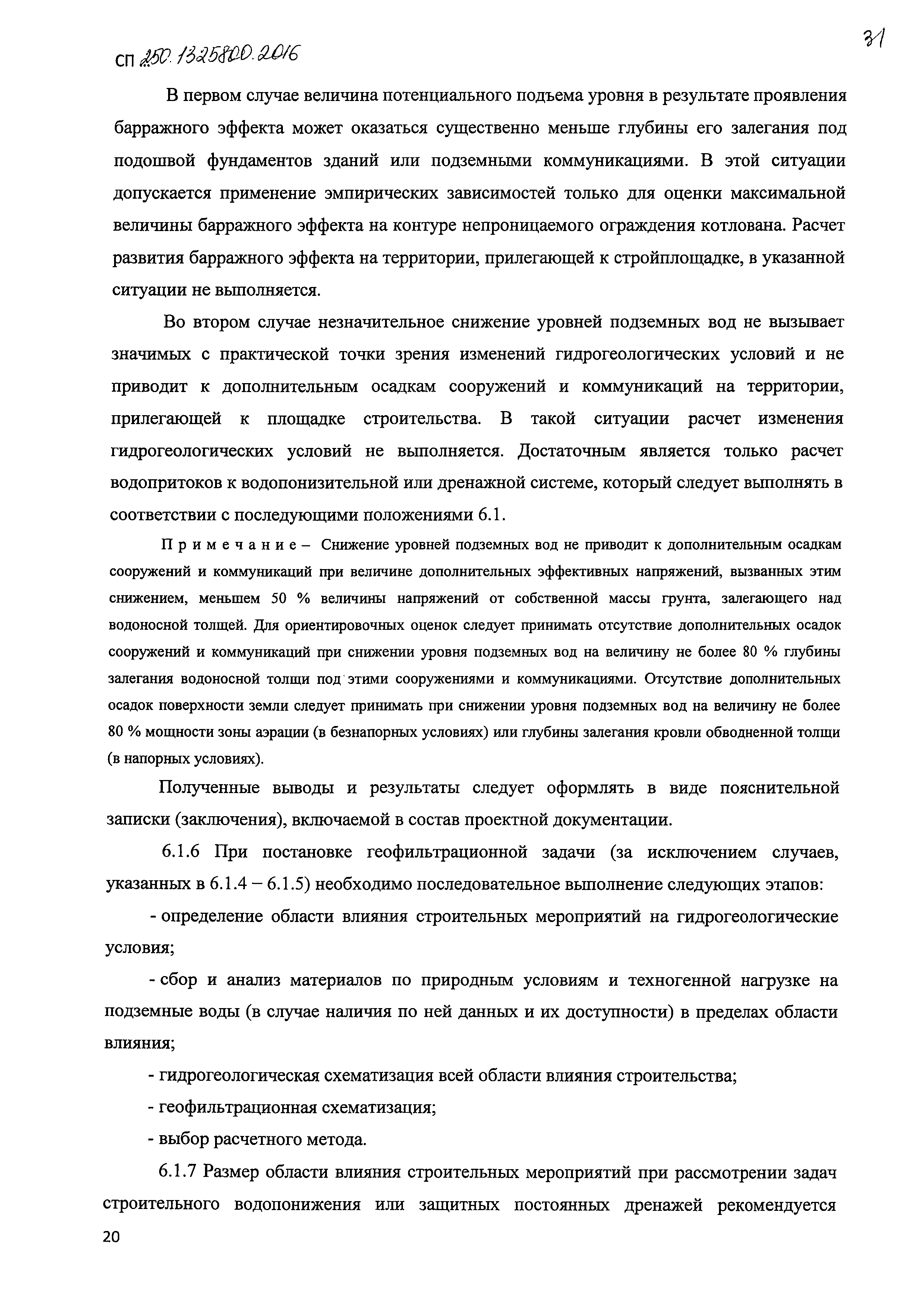 СП 250.1325800.2016

31

В первом случае величина потенциального подъема уровня в результате проявления барражного эффекта может оказаться существенно меньше глубины его залегания под подошвой фундаментов зданий или подземными коммуникациями. В этой ситуации допускается применение эмпирических зависимостей только для оценки максимальной величины барражного эффекта на контуре непроницаемого ограждения котлована. Расчет развития барражного эффекта на территории, прилегающей к стройплощадке, в указанной ситуации не выполняется.

Во втором случае незначительное снижение уровней подземных вод не вызывает значимых с практической точки зрения изменений гидрогеологических условий и не приводит к дополнительным осадкам сооружений и коммуникаций на территории, прилегающей к площадке строительства. В такой ситуации расчет изменения гидрогеологических условий не выполняется. Достаточным является только расчет водопритоков к водопонизительной или дренажной системе, который следует выполнять в соответствии с последующими положениями 6.1.

Примечание – Снижение уровней подземных вод не приводит к дополнительным осадкам сооружений и коммуникаций при величине дополнительных эффективных напряжений, вызванных этим снижением, меньшем 50 % величины напряжений от собственной массы грунта, залегающего над водоносной толщей. Для ориентировочных оценок следует принимать отсутствие дополнительных осадок сооружений и коммуникаций при снижении уровня подземных вод на величину не более 80 % глубины залегания водоносной толщи под этими сооружениями и коммуникациями. Отсутствие дополнительных осадок поверхности земли следует принимать при снижении уровня подземных вод на величину не более 80 % мощности зоны аэрации (в безнапорных условиях) или глубины залегания кровли обводненной толщи (в напорных условиях).

Полученные выводы и результаты следует оформлять в виде пояснительной записки (заключения), включаемой в состав проектной документации.

6.1.6 При постановке геофильтрационной задачи (за исключением случаев, указанных в 6.1.4 – 6.1.5) необходимо последовательное выполнение следующих этапов:

- определение области влияния строительных мероприятий на гидрогеологические условия;

- сбор и анализ материалов по природным условиям и техногенной нагрузке на подземные воды (в случае наличия по ней данных и их доступности) в пределах области влияния;

- гидрогеологическая схематизация всей области влияния строительства;

- геофильтрационная схематизация;

- выбор расчетного метода.

6.1.7 Размер области влияния строительных мероприятий при рассмотрении задач строительного водопонижения или защитных постоянных дренажей рекомендуется

20